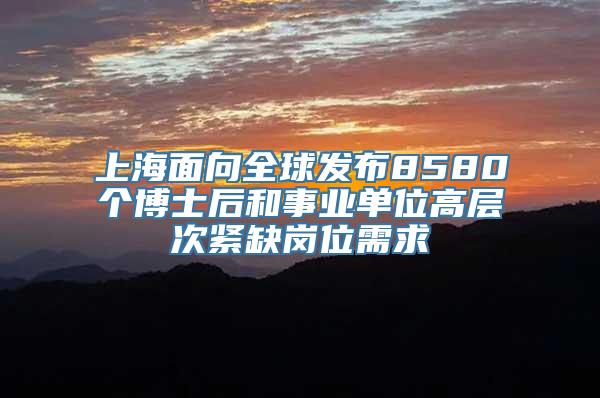 上海面向全球发布8580个博士后和事业单位高层次紧缺岗位需求